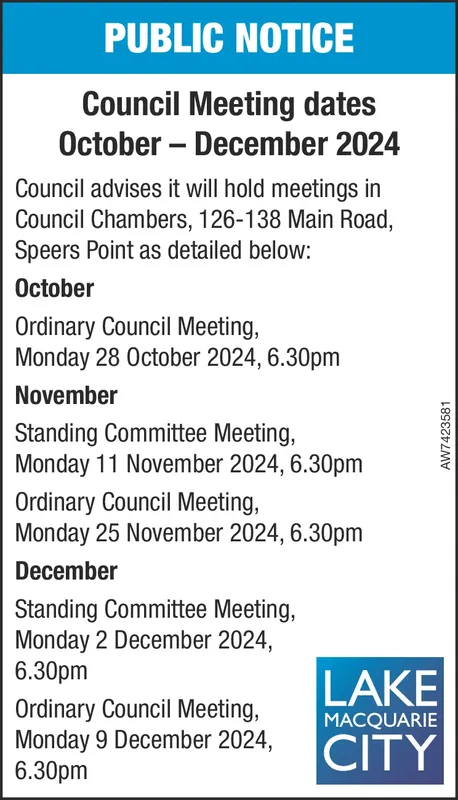 PUBLIC NOTICE

Council Meeting dates October – December 2024

Council advises it will hold meetings in Council Chambers, 126-138 Main Road, Speers Point as detailed below:

October

Ordinary Council Meeting, Monday 28 October 2024, 6.30pm

November

Standing Committee Meeting, Monday 11 November 2024, 6.30pm

Ordinary Council Meeting, Monday 25 November 2024, 6.30pm

December

Standing Committee Meeting, Monday 2 December 2024, 6.30pm

Ordinary Council Meeting, Monday 9 December 2024, 6.30pm

AW7423581

LAKE MACQUARIE CITY